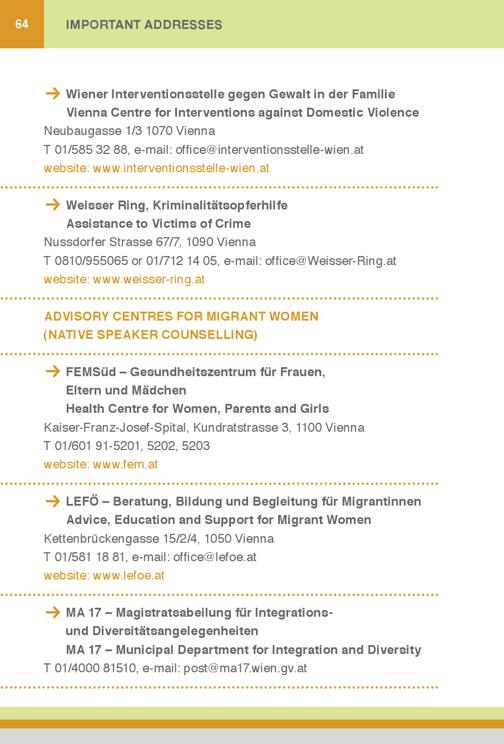 64 IMPORTANT ADDRESSES

→ Wiener Interventionsstelle gegen Gewalt in der Familie
Vienna Centre for Interventions against Domestic Violence
Neubaugasse 1/3 1070 Vienna
T 01/585 32 88, e-mail: office@interventionsstelle-wien.at
website: www.interventionsstelle-wien.at

→ Weisser Ring, Kriminalitätsopferhilfe
Assistance to Victims of Crime
Nussdorfer Strasse 67/7, 1090 Vienna
T 0810/955065 or 01/712 14 05, e-mail: office@Weisser-Ring.at
website: www.weisser-ring.at

ADVISORY CENTRES FOR MIGRANT WOMEN
(NATIVE SPEAKER COUNSELLING)

→ FEMSüd – Gesundheitszentrum für Frauen, Eltern und Mädchen
Health Centre for Women, Parents and Girls
Kaiser-Franz-Josef-Spital, Kundratstrasse 3, 1100 Vienna
T 01/601 91-5201, 5202, 5203
website: www.fem.at

→ LEFÖ – Beratung, Bildung und Begleitung für Migrantinnen
Advice, Education and Support for Migrant Women
Kettenbrückengasse 15/2/4, 1050 Vienna
T 01/581 18 81, e-mail: office@lefoe.at
website: www.lefoe.at

→ MA 17 – Magistratsabeilung für Integrations- und Diversitätsangelegenheiten
MA 17 – Municipal Department for Integration and Diversity
T 01/4000 81510, e-mail: post@ma17.wien.gv.at